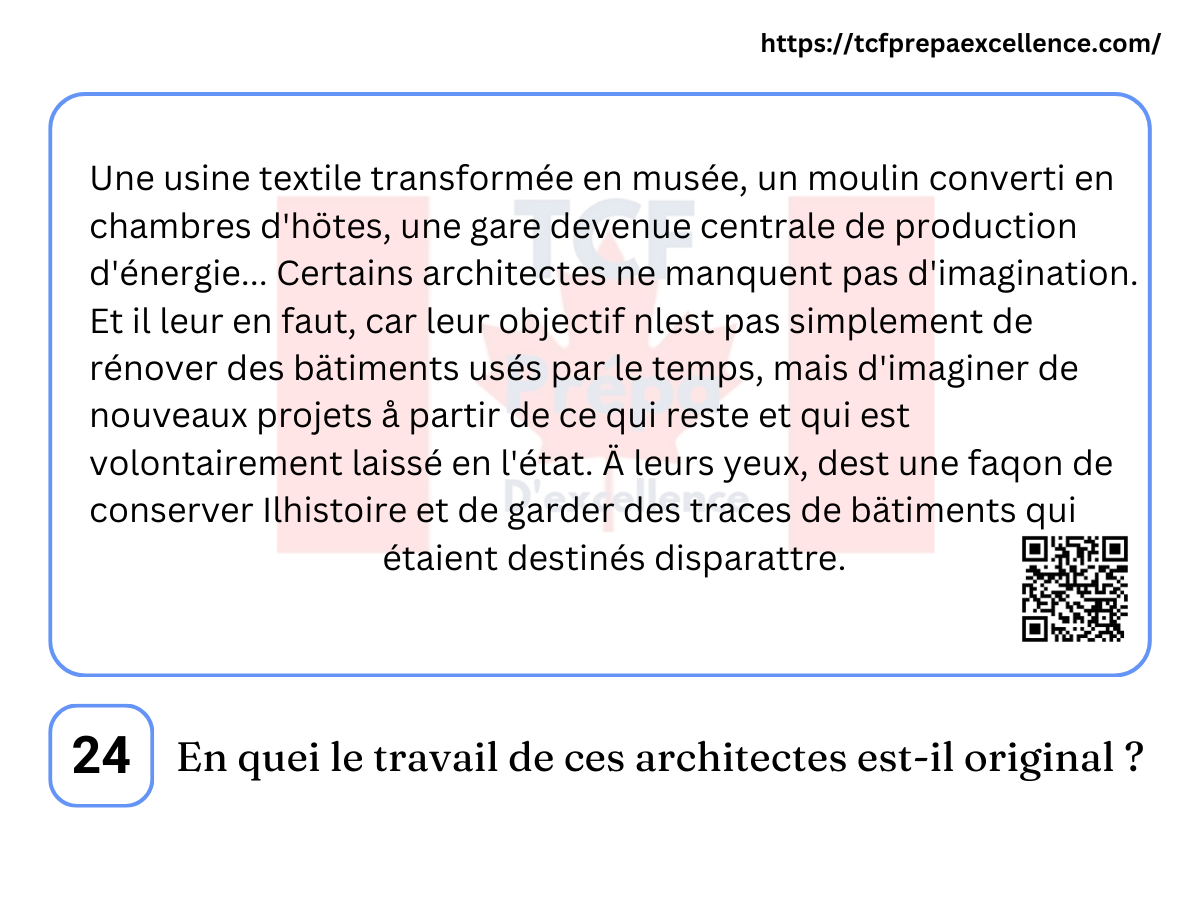 https://tcfprepaexcellence.com/

Une usine textile transformée en musée, un moulin converti en chambres d'hötes, une gare devenue centrale de production d'énergie... Certains architectes ne manquent pas d'imagination. Et il leur en faut, car leur objectif nlest pas simplement de rénover des bätiments usés par le temps, mais d'imaginer de nouveaux projets å partir de ce qui reste et qui est volontairement laissé en l'état. Ä leurs yeux, dest une faqon de conserver Ilhistoire et de garder des traces de bätiments qui étaient destinés disparattre.

TCF Prépa D'excellence

24 En quei le travail de ces architectes est-il original ?